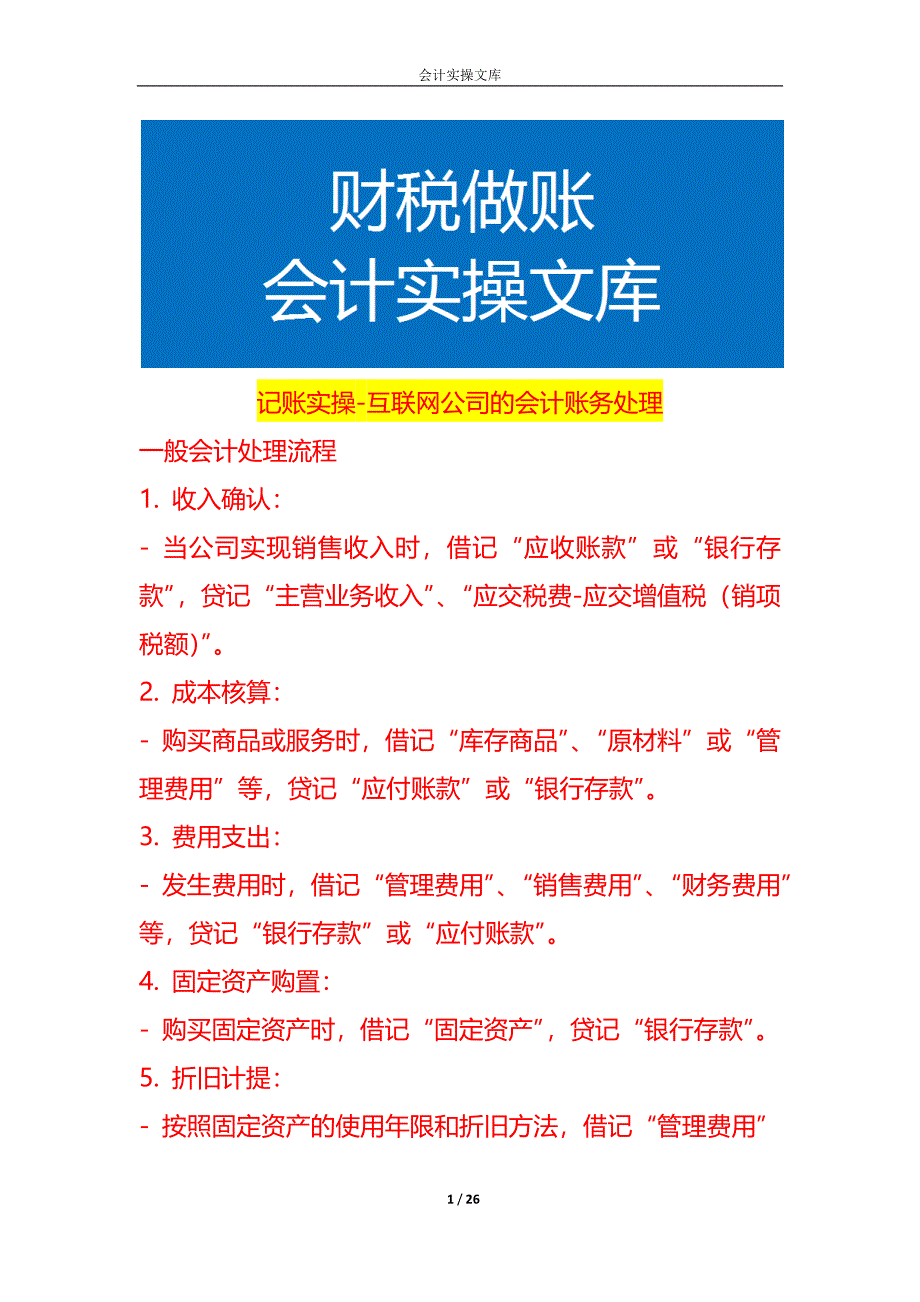 会计实操文库

财税做账
会计实操文库

记账实操-互联网公司的会计账务处理

一般会计处理流程

1. 收入确认：

- 当公司实现销售收入时，借记“应收账款”或“银行存款”，贷记“主营业务收入”、“应交税费-应交增值税（销项税额）”。

2. 成本核算：

- 购买商品或服务时，借记“库存商品”、“原材料”或“管理费用”等，贷记“应付账款”或“银行存款”。

3. 费用支出：

- 发生费用时，借记“管理费用”、“销售费用”、“财务费用”等，贷记“银行存款”或“应付账款”。

4. 固定资产购置：

- 购买固定资产时，借记“固定资产”，贷记“银行存款”。

5. 折旧计提：

- 按照固定资产的使用年限和折旧方法，借记“管理费用”

1 / 26